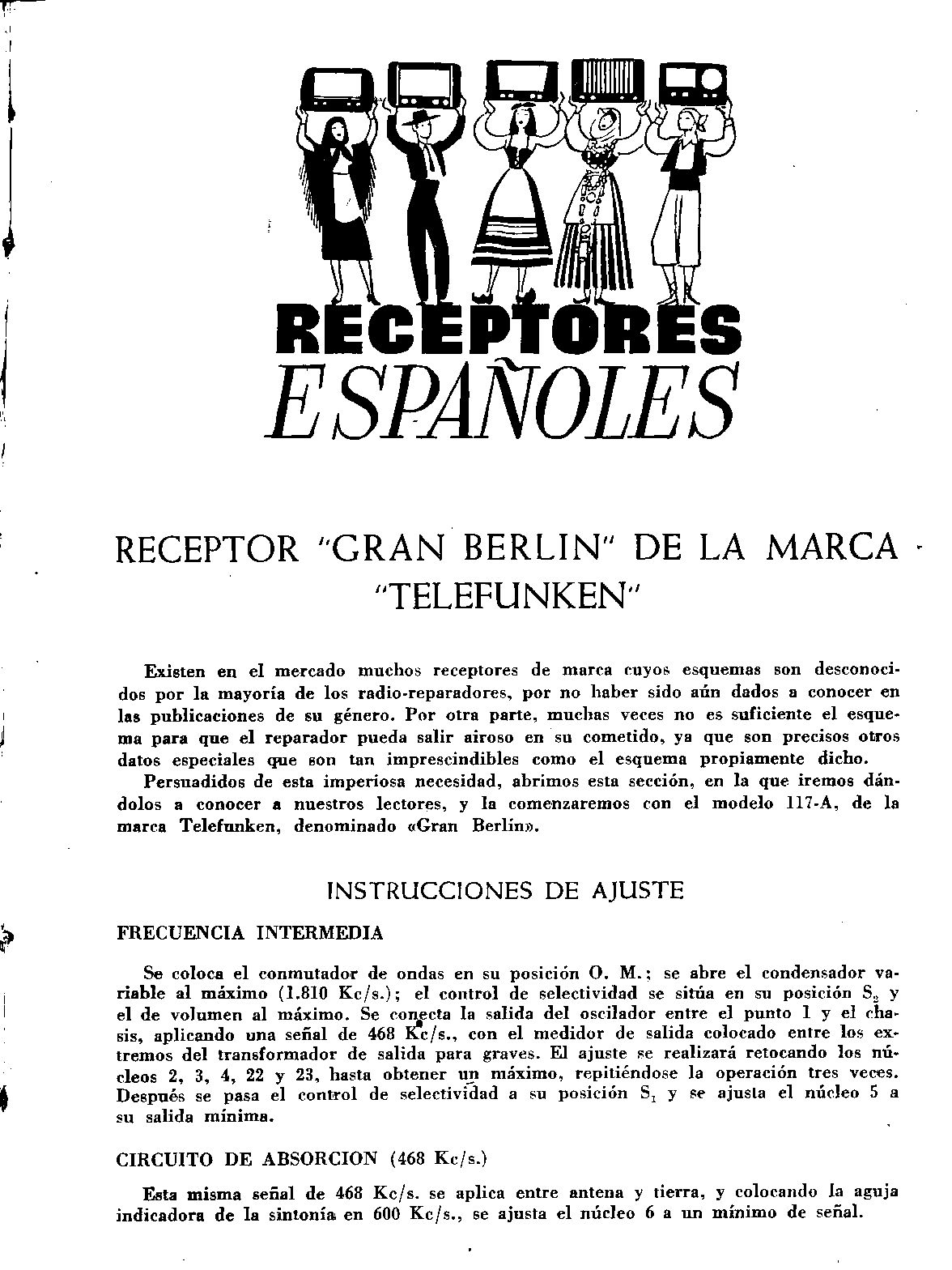 RECEPTORES
ESPAÑOLES

RECEPTOR "GRAN BERLIN" DE LA MARCA "TELEFUNKEN"

Existen en el mercado muchos receptores de marca cuyos esquemas son desconocidos por la mayoría de los radio-reparadores, por no haber sido aún dados a conocer en las publicaciones de su género. Por otra parte, muchas veces no es suficiente el esquema para que el reparador pueda salir airoso en su cometido, ya que son precisos otros datos especiales que son tan imprescindibles como el esquema propiamente dicho.

Persuadidos de esta imperiosa necesidad, abrimos esta sección, en la que iremos dándolos a conocer a nuestros lectores, y la comenzaremos con el modelo 117-A, de la marca Telefunken, denominado «Gran Berlín».

INSTRUCCIONES DE AJUSTE

FRECUENCIA INTERMEDIA

Se coloca el conmutador de ondas en su posición O. M.; se abre el condensador variable al máximo (1.810 Kc/s.); el control de selectividad se sitúa en su posición $S_2$ y el de volumen al máximo. Se conecta la salida del oscilador entre el punto 1 y el chasis, aplicando una señal de 468 Kc/s., con el medidor de salida colocado entre los extremos del transformador de salida para graves. El ajuste se realizará retocando los núcleos 2, 3, 4, 22 y 23, hasta obtener un máximo, repitiéndose la operación tres veces. Después se pasa el control de selectividad a su posición $S_1$ y se ajusta el núcleo 5 a su salida mínima.

CIRCUITO DE ABSORCION (468 Kc/s.)

Esta misma señal de 468 Kc/s. se aplica entre antena y tierra, y colocando la aguja indicadora de la sintonía en 600 Kc/s., se ajusta el núcleo 6 a un mínimo de señal.